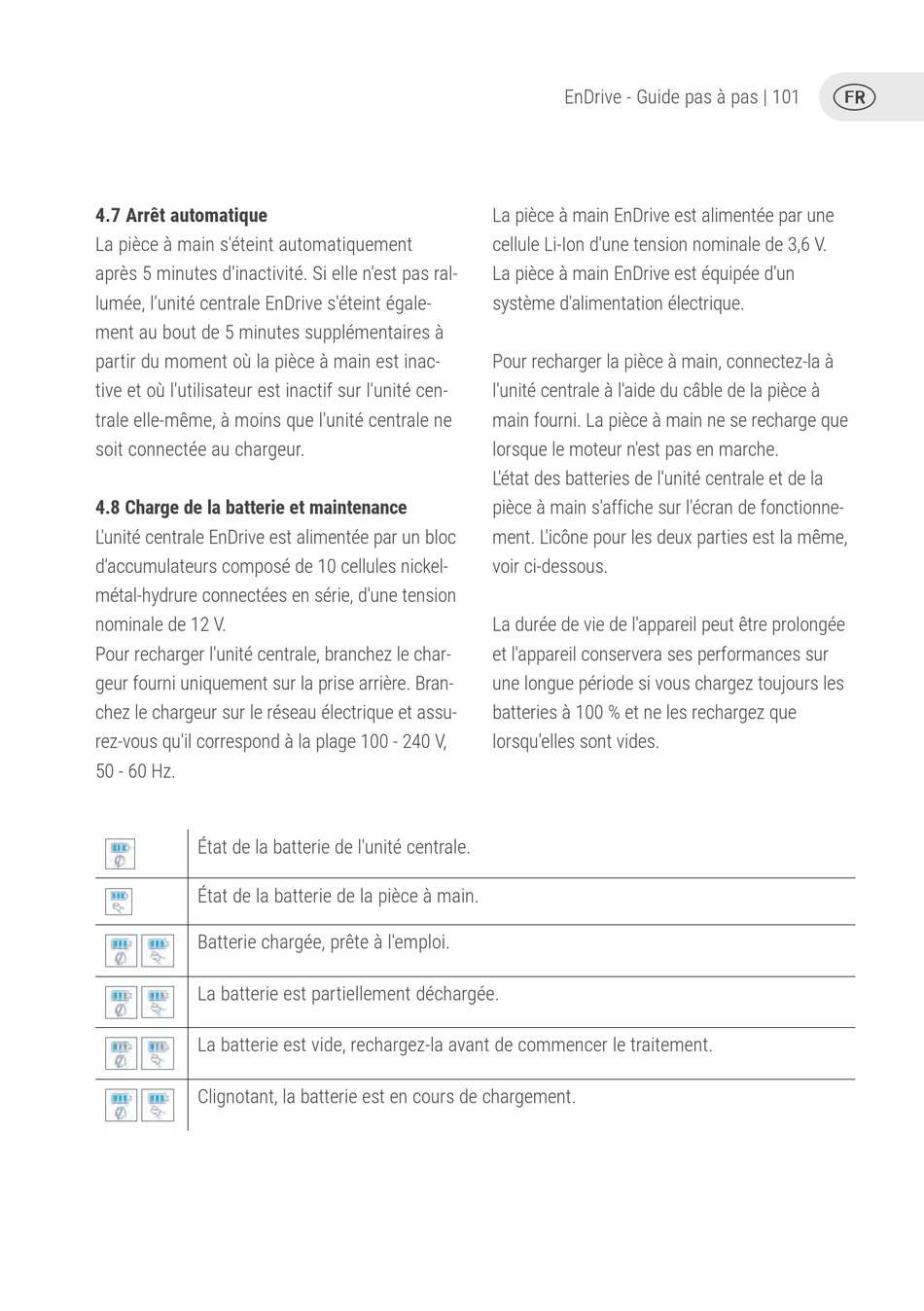 EnDrive - Guide pas à pas | 101 FR

**4.7 Arrêt automatique**
La pièce à main s'éteint automatiquement après 5 minutes d'inactivité. Si elle n'est pas rallumée, l'unité centrale EnDrive s'éteint également au bout de 5 minutes supplémentaires à partir du moment où la pièce à main est inactive et où l'utilisateur est inactif sur l'unité centrale elle-même, à moins que l'unité centrale ne soit connectée au chargeur.

**4.8 Charge de la batterie et maintenance**
L'unité centrale EnDrive est alimentée par un bloc d'accumulateurs composé de 10 cellules nickel-métal-hydrure connectées en série, d'une tension nominale de 12 V.
Pour recharger l'unité centrale, branchez le chargeur fourni uniquement sur la prise arrière. Branchez le chargeur sur le réseau électrique et assurez-vous qu'il correspond à la plage 100 - 240 V, 50 - 60 Hz.

La pièce à main EnDrive est alimentée par une cellule Li-Ion d'une tension nominale de 3,6 V. La pièce à main EnDrive est équipée d'un système d'alimentation électrique.

Pour recharger la pièce à main, connectez-la à l'unité centrale à l'aide du câble de la pièce à main fourni. La pièce à main ne se recharge que lorsque le moteur n'est pas en marche.
L'état des batteries de l'unité centrale et de la pièce à main s'affiche sur l'écran de fonctionnement. L'icône pour les deux parties est la même, voir ci-dessous.

La durée de vie de l'appareil peut être prolongée et l'appareil conservera ses performances sur une longue période si vous chargez toujours les batteries à 100 % et ne les rechargez que lorsqu'elles sont vides.

| | |
|---|---|
| | État de la batterie de l'unité centrale. |
| | État de la batterie de la pièce à main. |
| | Batterie chargée, prête à l'emploi. |
| | La batterie est partiellement déchargée. |
| | La batterie est vide, rechargez-la avant de commencer le traitement. |
| | Clignotant, la batterie est en cours de chargement. |